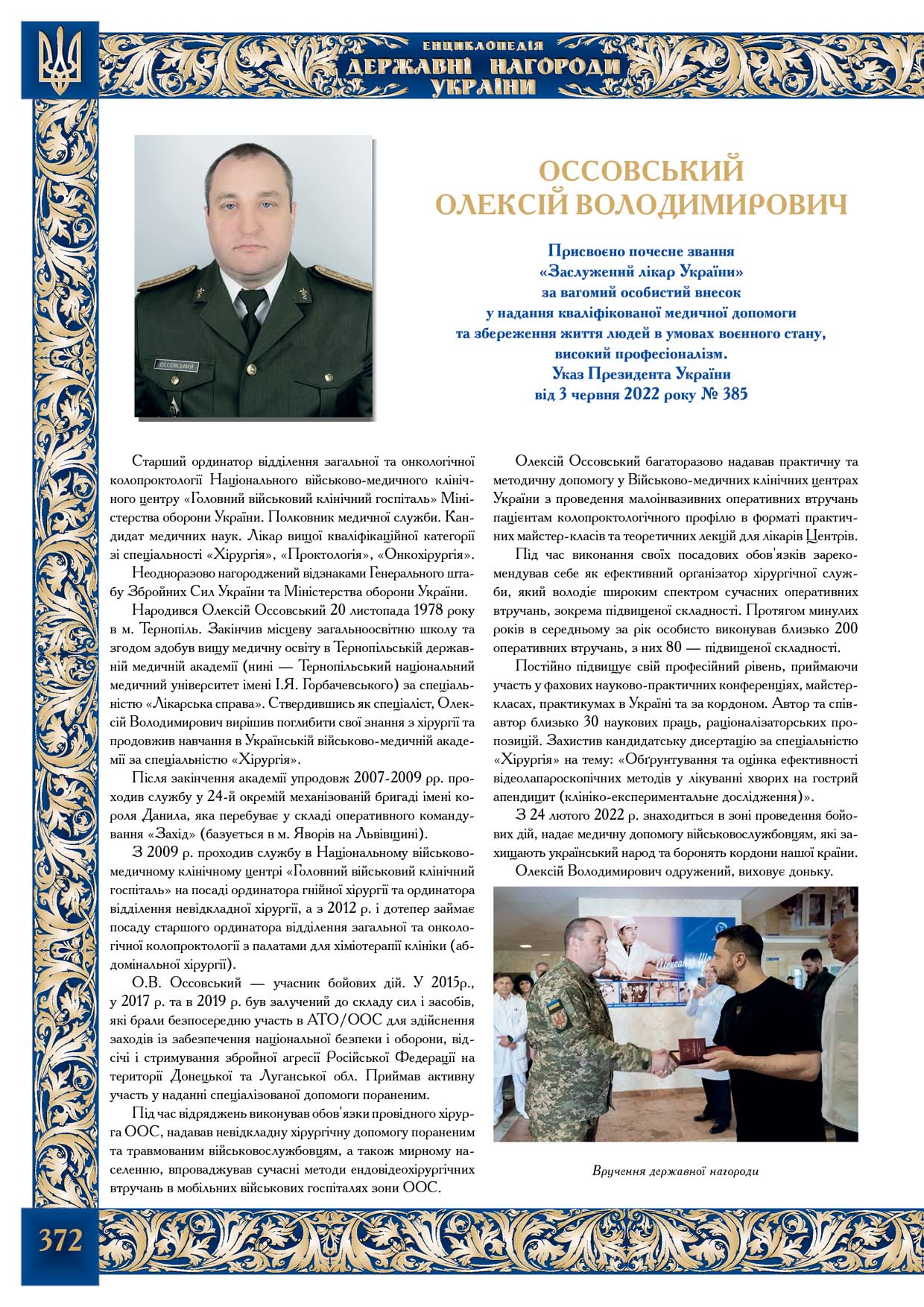 ЕНЦИКЛОПЕДІЯ
ДЕРЖАВНІ НАГОРОДИ
УКРАЇНИ

ОССОВСЬКИЙ
ОЛЕКСІЙ ВОЛОДИМИРОВИЧ

Присвоєно почесне звання
«Заслужений лікар України»
за вагомий особистий внесок
у надання кваліфікованої медичної допомоги
та збереження життя людей в умовах воєнного стану,
високий професіоналізм.
Указ Президента України
від 3 червня 2022 року № 385

Старший ординатор відділення загальної та онкологічної колопроктології Національного військово-медичного клінічного центру «Головний військовий клінічний госпіталь» Міністерства оборони України. Полковник медичної служби. Кандидат медичних наук. Лікар вищої кваліфікаційної категорії зі спеціальності «Хірургія», «Проктологія», «Онкохірургія».

Неодноразово нагороджений відзнаками Генерального штабу Збройних Сил України та Міністерства оборони України.

Народився Олексій Оссовський 20 листопада 1978 року в м. Тернопіль. Закінчив місцеву загальноосвітню школу та згодом здобув вищу медичну освіту в Тернопільській державній медичній академії (нині — Тернопільський національний медичний університет імені І.Я. Горбачевського) за спеціальністю «Лікарська справа». Ствердившись як спеціаліст, Олексій Володимирович вирішив поглибити свої знання з хірургії та продовжив навчання в Українській військово-медичній академії за спеціальністю «Хірургія».

Після закінчення академії упродовж 2007-2009 рр. проходив службу у 24-й окремій механізованій бригаді імені короля Данила, яка перебуває у складі оперативного командування «Захід» (базується в м. Яворів на Львівщині).

З 2009 р. проходив службу в Національному військово-медичному клінічному центрі «Головний військовий клінічний госпіталь» на посаді ординатора гнійної хірургії та ординатора відділення невідкладної хірургії, а з 2012 р. і дотепер займає посаду старшого ординатора відділення загальної та онкологічної колопроктології з палатами для хіміотерапії клініки (абдомінальної хірургії).

О.В. Оссовський — учасник бойових дій. У 2015р., у 2017 р. та в 2019 р. був залучений до складу сил і засобів, які брали безпосередню участь в АТО/ООС для здійснення заходів із забезпечення національної безпеки і оборони, відсічі і стримування збройної агресії Російської Федерації на території Донецької та Луганської обл. Приймав активну участь у наданні спеціалізованої допомоги пораненим.

Під час відряджень виконував обов'язки провідного хірурга ООС, надавав невідкладну хірургічну допомогу пораненим та травмованим військовослужбовцям, а також мирному населенню, впроваджував сучасні методи ендовідеохірургічних втручань в мобільних військових госпіталях зони ООС.

Олексій Оссовський багаторазово надавав практичну та методичну допомогу у Військово-медичних клінічних центрах України з проведення малоінвазивних оперативних втручань пацієнтам колопроктологічного профілю в форматі практичних майстер-класів та теоретичних лекцій для лікарів Центрів.

Під час виконання своїх посадових обов'язків зарекомендував себе як ефективний організатор хірургічної служби, який володіє широким спектром сучасних оперативних втручань, зокрема підвищеної складності. Протягом минулих років в середньому за рік особисто виконував близько 200 оперативних втручань, з них 80 — підвищеної складності.

Постійно підвищує свій професійний рівень, приймаючи участь у фахових науково-практичних конференціях, майстер-класах, практикумах в Україні та за кордоном. Автор та співавтор близько 30 наукових праць, раціоналізаторських пропозицій. Захистив кандидатську дисертацію за спеціальністю «Хірургія» на тему: «Обґрунтування та оцінка ефективності відеолапароскопічних методів у лікуванні хворих на гострий апендицит (клініко-експериментальне дослідження)».

З 24 лютого 2022 р. знаходиться в зоні проведення бойових дій, надає медичну допомогу військовослужбовцям, які захищають український народ та боронять кордони нашої країни.

Олексій Володимирович одружений, виховує доньку.

Вручення державної нагороди

372